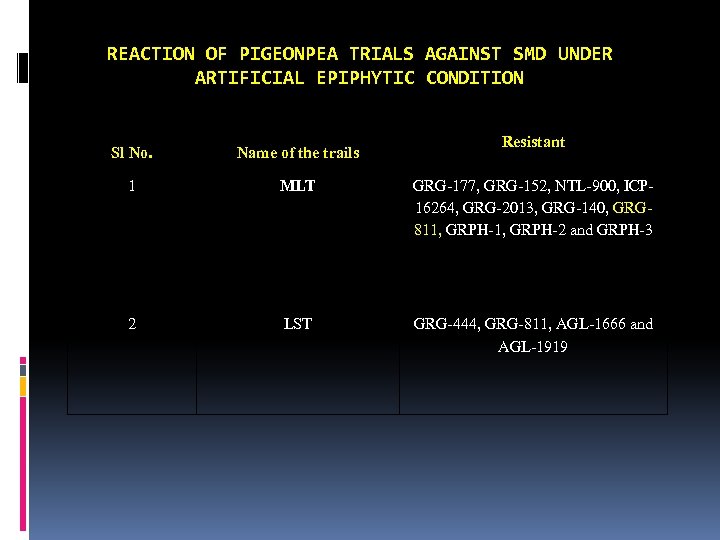 REACTION OF PIGEONPEA TRIALS AGAINST SMD UNDER ARTIFICIAL EPIPHYTIC CONDITION

| Sl No. | Name of the trails | Resistant |
|---|---|---|
| 1 | MLT | GRG-177, GRG-152, NTL-900, ICP-16264, GRG-2013, GRG-140, GRG-811, GRPH-1, GRPH-2 and GRPH-3 |
| 2 | LST | GRG-444, GRG-811, AGL-1666 and AGL-1919 |